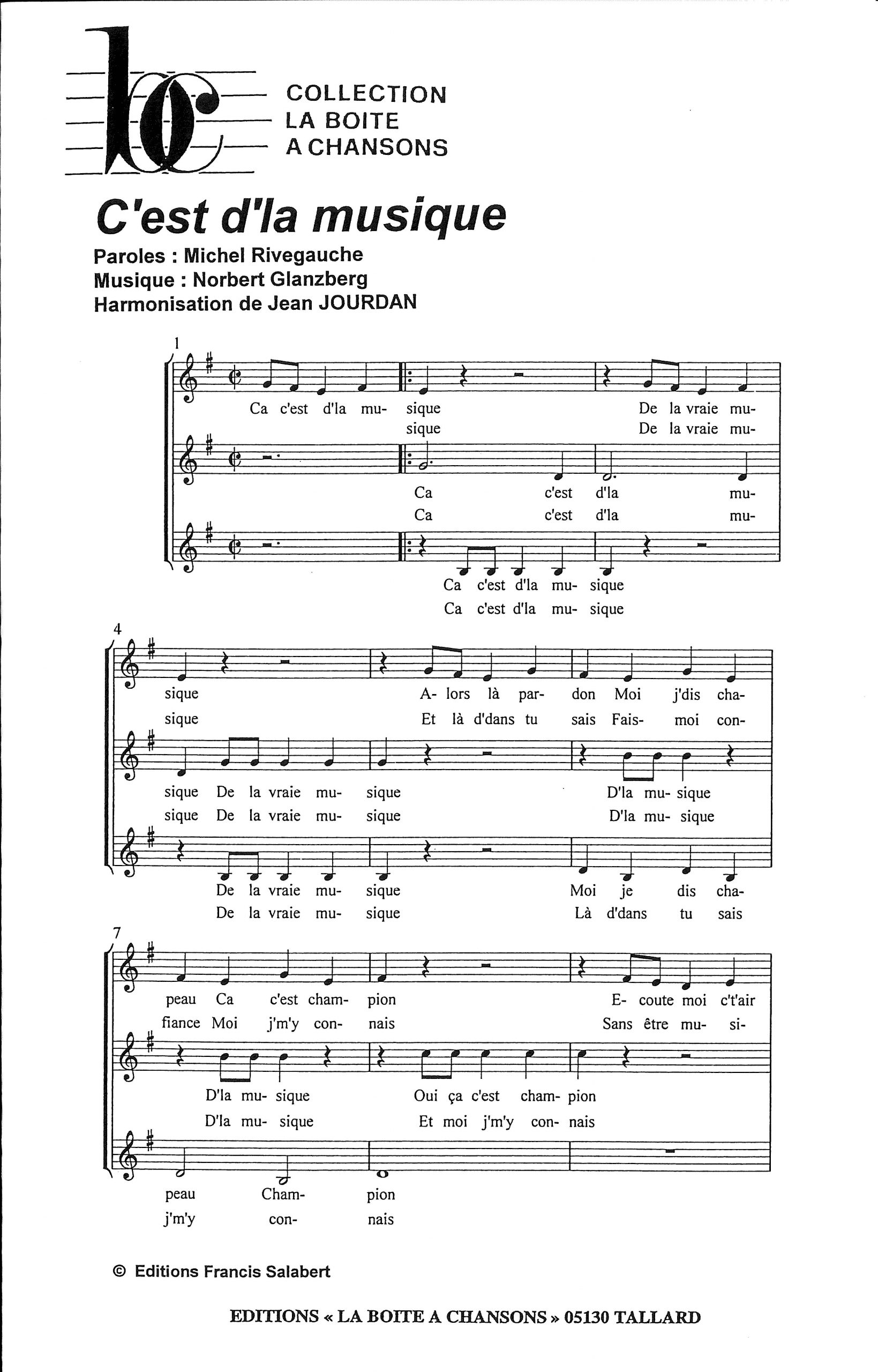 COLLECTION
LA BOITE
A CHANSONS

C'est d'la musique

Paroles : Michel Rivegauche
Musique : Norbert Glanzberg
Harmonisation de Jean JOURDAN

1

Ca c'est d'la mu- sique De la vraie mu-
sique De la vraie mu-

Ca c'est d'la mu-
Ca c'est d'la mu-

Ca c'est d'la mu- sique
Ca c'est d'la mu- sique

4

sique A- lors là par- don Moi j'dis cha-
sique Et là d'dans tu sais Fais- moi con-

sique De la vraie mu- sique D'la mu- sique
sique De la vraie mu- sique D'la mu- sique

De la vraie mu- sique Moi je dis cha-
De la vraie mu- sique Là d'dans tu sais

7

peau Ca c'est cham- pion E- coute moi c't'air
fiance Moi j'm'y con- nais Sans être mu- si-

D'la mu- sique Oui ça c'est cham- pion
D'la mu- sique Et moi j'm'y con- nais

peau Cham- pion
j'm'y con- nais

© Editions Francis Salabert

EDITIONS « LA BOITE A CHANSONS » 05130 TALLARD